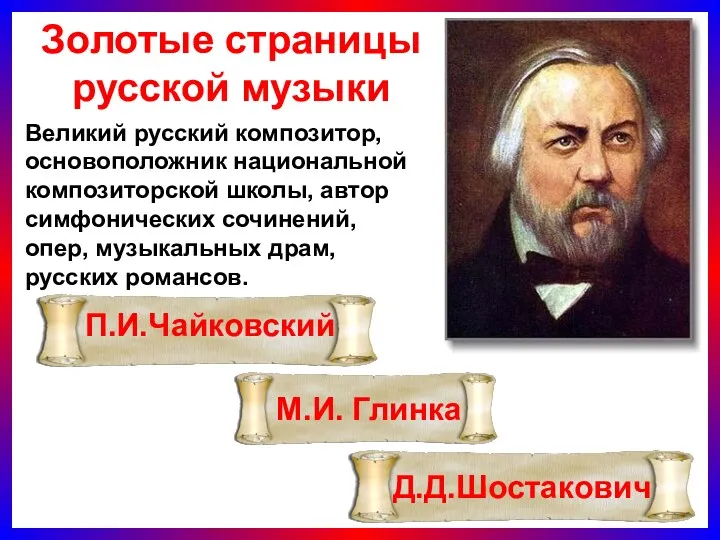 Золотые страницы русской музыки

Великий русский композитор, основоположник национальной композиторской школы, автор симфонических сочинений, опер, музыкальных драм, русских романсов.

П.И.Чайковский

М.И. Глинка

Д.Д.Шостакович